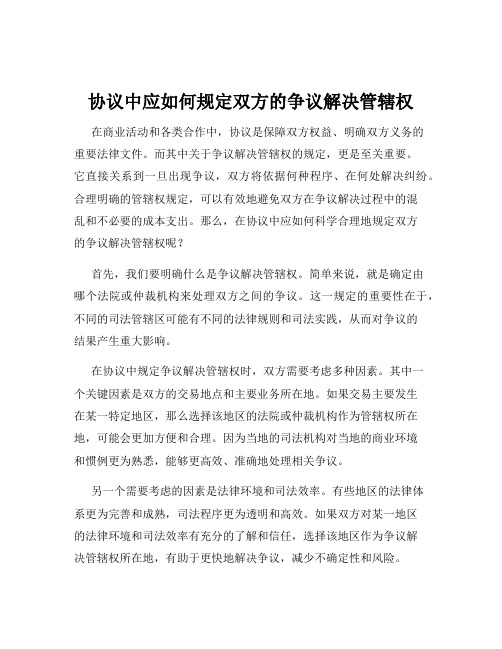 协议中应如何规定双方的争议解决管辖权

在商业活动和各类合作中，协议是保障双方权益、明确双方义务的重要法律文件。而其中关于争议解决管辖权的规定，更是至关重要。它直接关系到一旦出现争议，双方将依据何种程序、在何处解决纠纷。合理明确的管辖权规定，可以有效地避免双方在争议解决过程中的混乱和不必要的成本支出。那么，在协议中应如何科学合理地规定双方的争议解决管辖权呢？

首先，我们要明确什么是争议解决管辖权。简单来说，就是确定由哪个法院或仲裁机构来处理双方之间的争议。这一规定的重要性在于，不同的司法管辖区可能有不同的法律规则和司法实践，从而对争议的结果产生重大影响。

在协议中规定争议解决管辖权时，双方需要考虑多种因素。其中一个关键因素是双方的交易地点和主要业务所在地。如果交易主要发生在某一特定地区，那么选择该地区的法院或仲裁机构作为管辖权所在地，可能会更加方便和合理。因为当地的司法机构对当地的商业环境和惯例更为熟悉，能够更高效、准确地处理相关争议。

另一个需要考虑的因素是法律环境和司法效率。有些地区的法律体系更为完善和成熟，司法程序更为透明和高效。如果双方对某一地区的法律环境和司法效率有充分的了解和信任，选择该地区作为争议解决管辖权所在地，有助于更快地解决争议，减少不确定性和风险。